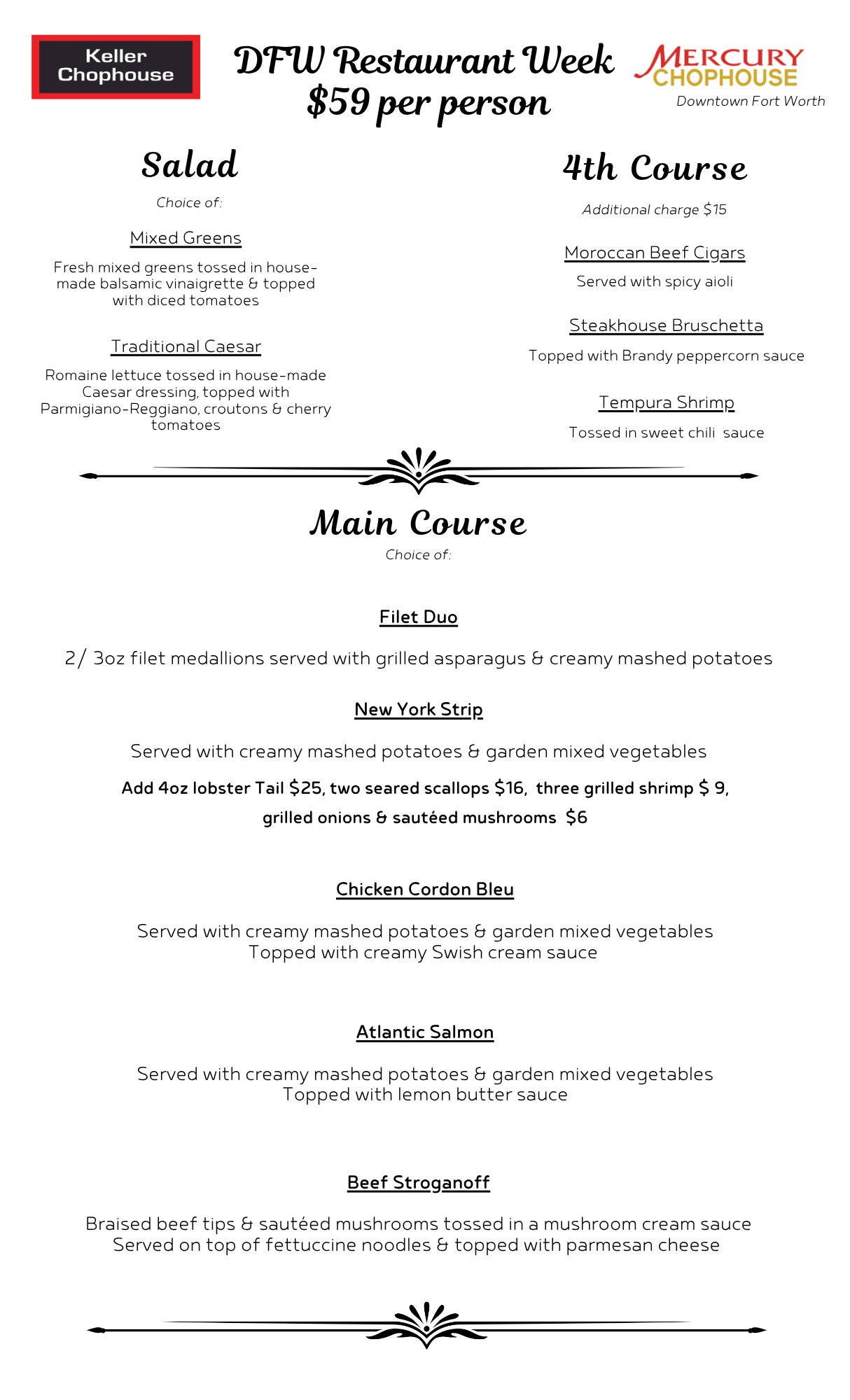 Keller Chophouse

DFW Restaurant Week
$59 per person

MERCURY CHOPHOUSE
Downtown Fort Worth

Salad

Choice of:

Mixed Greens

Fresh mixed greens tossed in house-made balsamic vinaigrette & topped with diced tomatoes

Traditional Caesar

Romaine lettuce tossed in house-made Caesar dressing, topped with Parmigiano-Reggiano, croutons & cherry tomatoes

4th Course

Additional charge $15

Moroccan Beef Cigars

Served with spicy aioli

Steakhouse Bruschetta

Topped with Brandy peppercorn sauce

Tempura Shrimp

Tossed in sweet chili sauce

Main Course

Choice of:

Filet Duo

2/ 3oz filet medallions served with grilled asparagus & creamy mashed potatoes

New York Strip

Served with creamy mashed potatoes & garden mixed vegetables

Add 4oz lobster Tail $25, two seared scallops $16, three grilled shrimp $ 9, grilled onions & sautéed mushrooms $6

Chicken Cordon Bleu

Served with creamy mashed potatoes & garden mixed vegetables
Topped with creamy Swish cream sauce

Atlantic Salmon

Served with creamy mashed potatoes & garden mixed vegetables
Topped with lemon butter sauce

Beef Stroganoff

Braised beef tips & sautéed mushrooms tossed in a mushroom cream sauce
Served on top of fettuccine noodles & topped with parmesan cheese